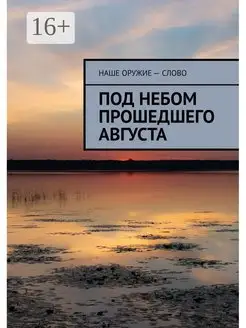 16+

НАШЕ ОРУЖИЕ — СЛОВО

ПОД НЕБОМ ПРОШЕДШЕГО АВГУСТА